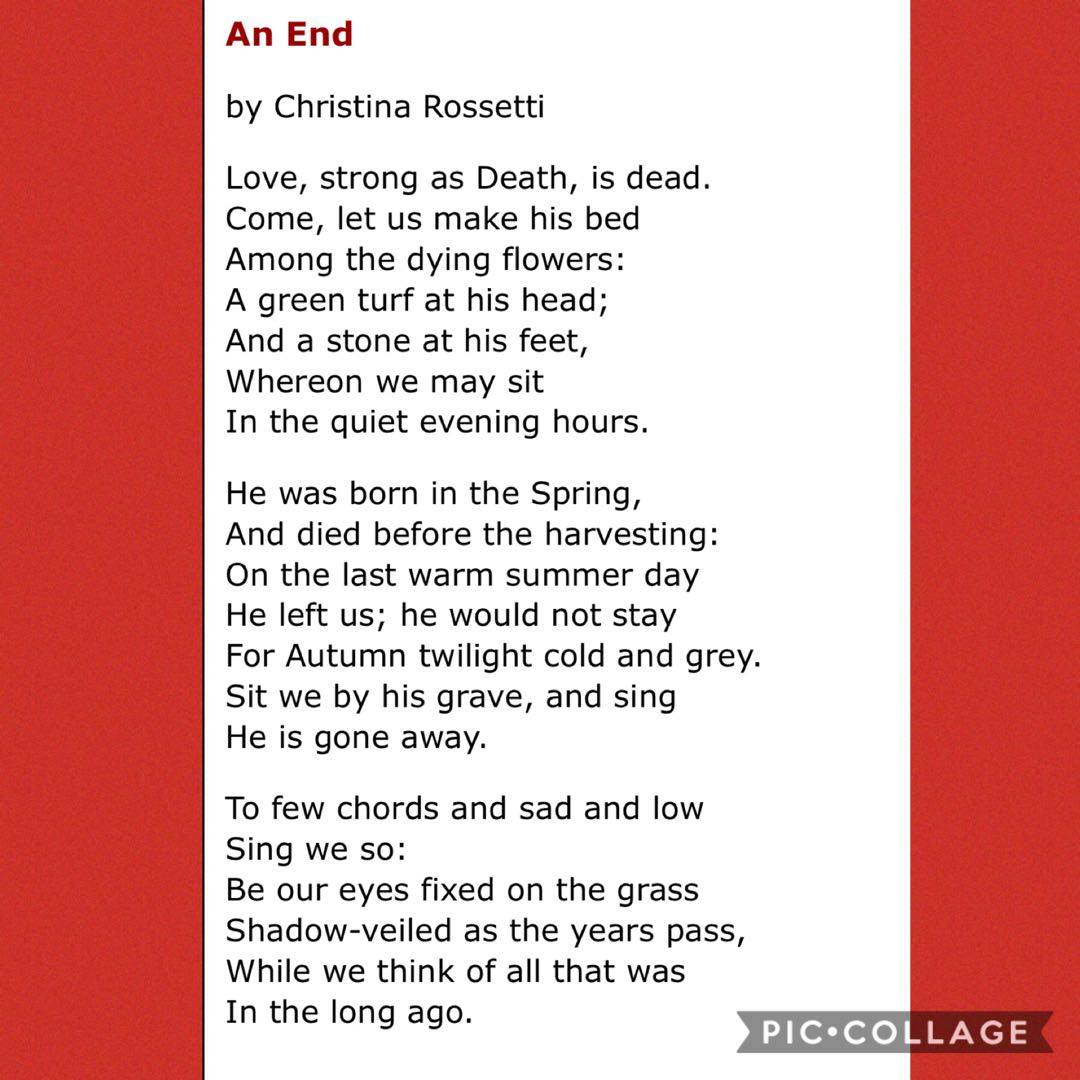 An End

by Christina Rossetti

Love, strong as Death, is dead.
Come, let us make his bed
Among the dying flowers:
A green turf at his head;
And a stone at his feet,
Whereon we may sit
In the quiet evening hours.

He was born in the Spring,
And died before the harvesting:
On the last warm summer day
He left us; he would not stay
For Autumn twilight cold and grey.
Sit we by his grave, and sing
He is gone away.

To few chords and sad and low
Sing we so:
Be our eyes fixed on the grass
Shadow-veiled as the years pass,
While we think of all that was
In the long ago.

PIC•COLLAGE